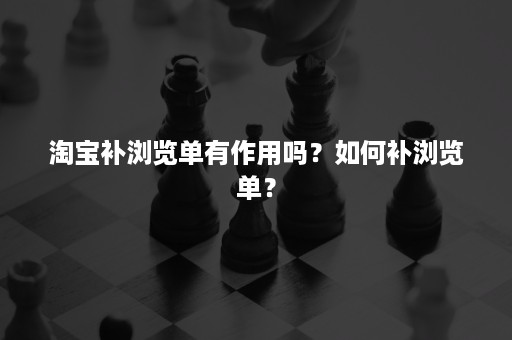 淘宝补浏览单有作用吗？如何补浏览单？